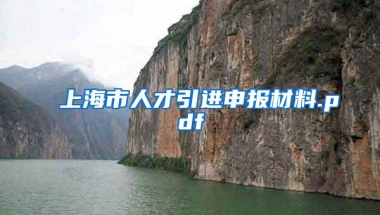 上海市人才引进申报材料.pdf